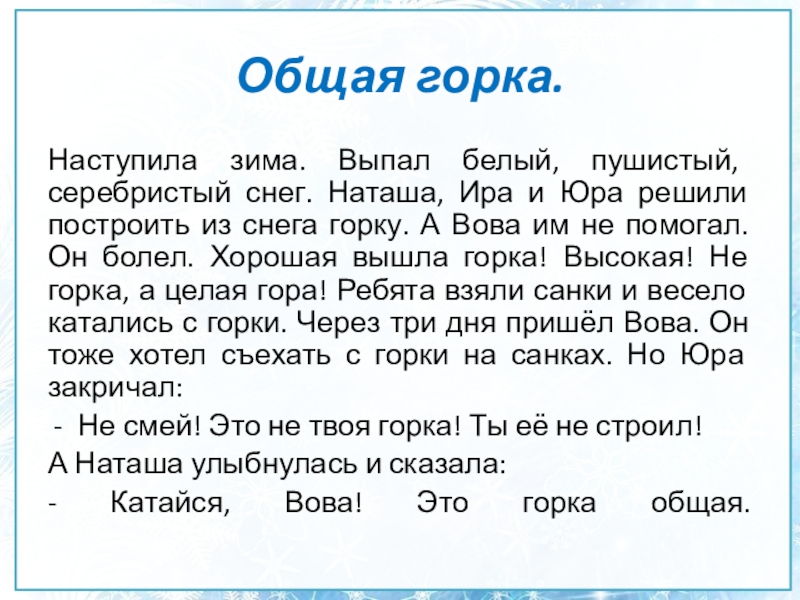 Общая горка.

Наступила зима. Выпал белый, пушистый, серебристый снег. Наташа, Ира и Юра решили построить из снега горку. А Вова им не помогал. Он болел. Хорошая вышла горка! Высокая! Не горка, а целая гора! Ребята взяли санки и весело катались с горки. Через три дня пришёл Вова. Он тоже хотел съехать с горки на санках. Но Юра закричал:

- Не смей! Это не твоя горка! Ты её не строил!

А Наташа улыбнулась и сказала:

- Катайся, Вова! Это горка общая.